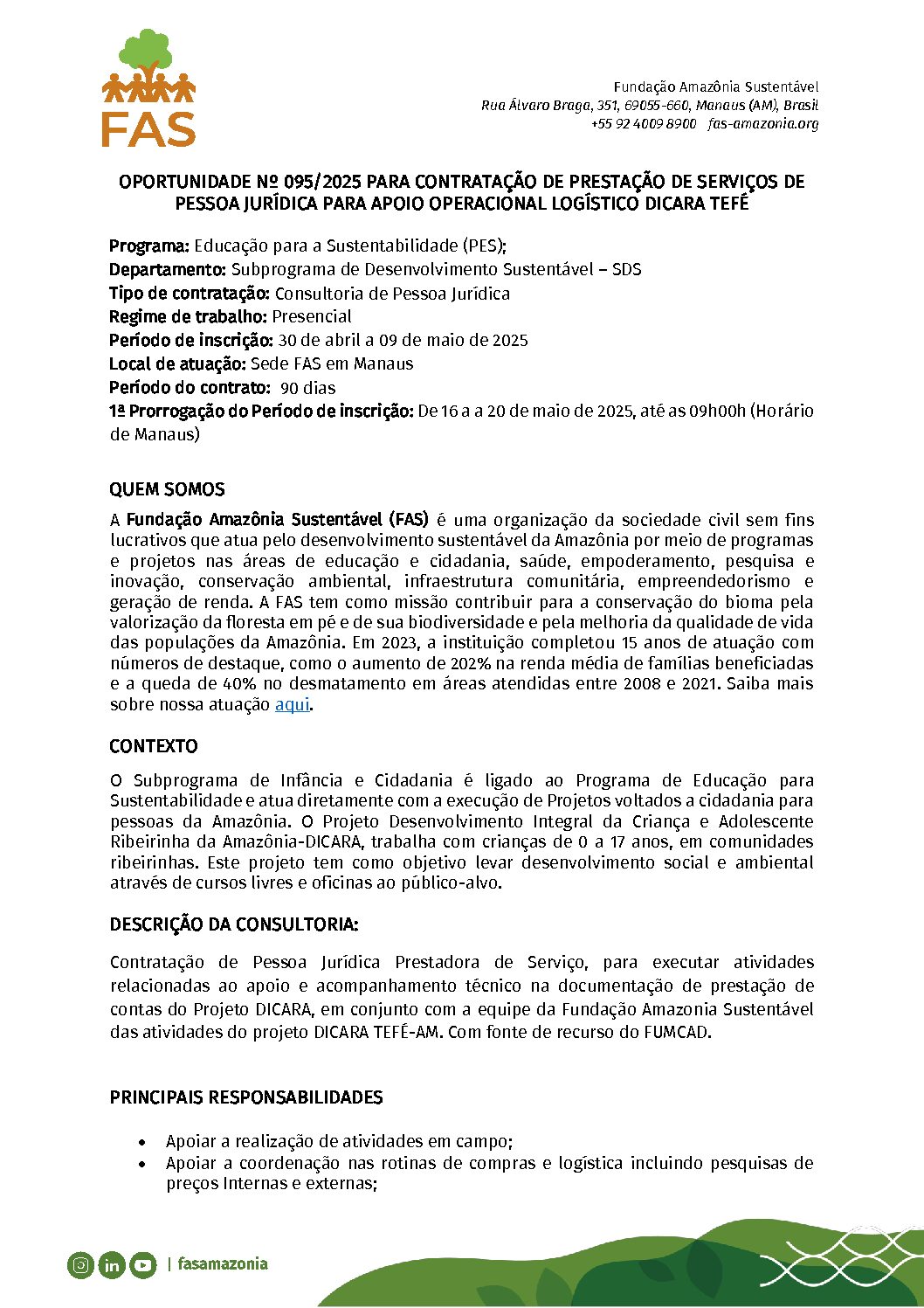 FAS

Fundação Amazônia Sustentável
Rua Álvaro Braga, 351, 69055-660, Manaus (AM), Brasil
+55 92 4009 8900 fas-amazonia.org

OPORTUNIDADE Nº 095/2025 PARA CONTRATAÇÃO DE PRESTAÇÃO DE SERVIÇOS DE PESSOA JURÍDICA PARA APOIO OPERACIONAL LOGÍSTICO DICARA TEFÉ

Programa: Educação para a Sustentabilidade (PES);
Departamento: Subprograma de Desenvolvimento Sustentável – SDS
Tipo de contratação: Consultoria de Pessoa Jurídica
Regime de trabalho: Presencial
Período de inscrição: 30 de abril a 09 de maio de 2025
Local de atuação: Sede FAS em Manaus
Período do contrato: 90 dias
1ª Prorrogação do Período de inscrição: De 16 a a 20 de maio de 2025, até as 09h00h (Horário de Manaus)

QUEM SOMOS
A Fundação Amazônia Sustentável (FAS) é uma organização da sociedade civil sem fins lucrativos que atua pelo desenvolvimento sustentável da Amazônia por meio de programas e projetos nas áreas de educação e cidadania, saúde, empoderamento, pesquisa e inovação, conservação ambiental, infraestrutura comunitária, empreendedorismo e geração de renda. A FAS tem como missão contribuir para a conservação do bioma pela valorização da floresta em pé e de sua biodiversidade e pela melhoria da qualidade de vida das populações da Amazônia. Em 2023, a instituição completou 15 anos de atuação com números de destaque, como o aumento de 202% na renda média de famílias beneficiadas e a queda de 40% no desmatamento em áreas atendidas entre 2008 e 2021. Saiba mais sobre nossa atuação aqui.

CONTEXTO
O Subprograma de Infância e Cidadania é ligado ao Programa de Educação para Sustentabilidade e atua diretamente com a execução de Projetos voltados a cidadania para pessoas da Amazônia. O Projeto Desenvolvimento Integral da Criança e Adolescente Ribeirinha da Amazônia-DICARA, trabalha com crianças de 0 a 17 anos, em comunidades ribeirinhas. Este projeto tem como objetivo levar desenvolvimento social e ambiental através de cursos livres e oficinas ao público-alvo.

DESCRIÇÃO DA CONSULTORIA:
Contratação de Pessoa Jurídica Prestadora de Serviço, para executar atividades relacionadas ao apoio e acompanhamento técnico na documentação de prestação de contas do Projeto DICARA, em conjunto com a equipe da Fundação Amazonia Sustentável das atividades do projeto DICARA TEFÉ-AM. Com fonte de recurso do FUMCAD.

PRINCIPAIS RESPONSABILIDADES
• Apoiar a realização de atividades em campo;
• Apoiar a coordenação nas rotinas de compras e logística incluindo pesquisas de preços Internas e externas;

| fasamazonia